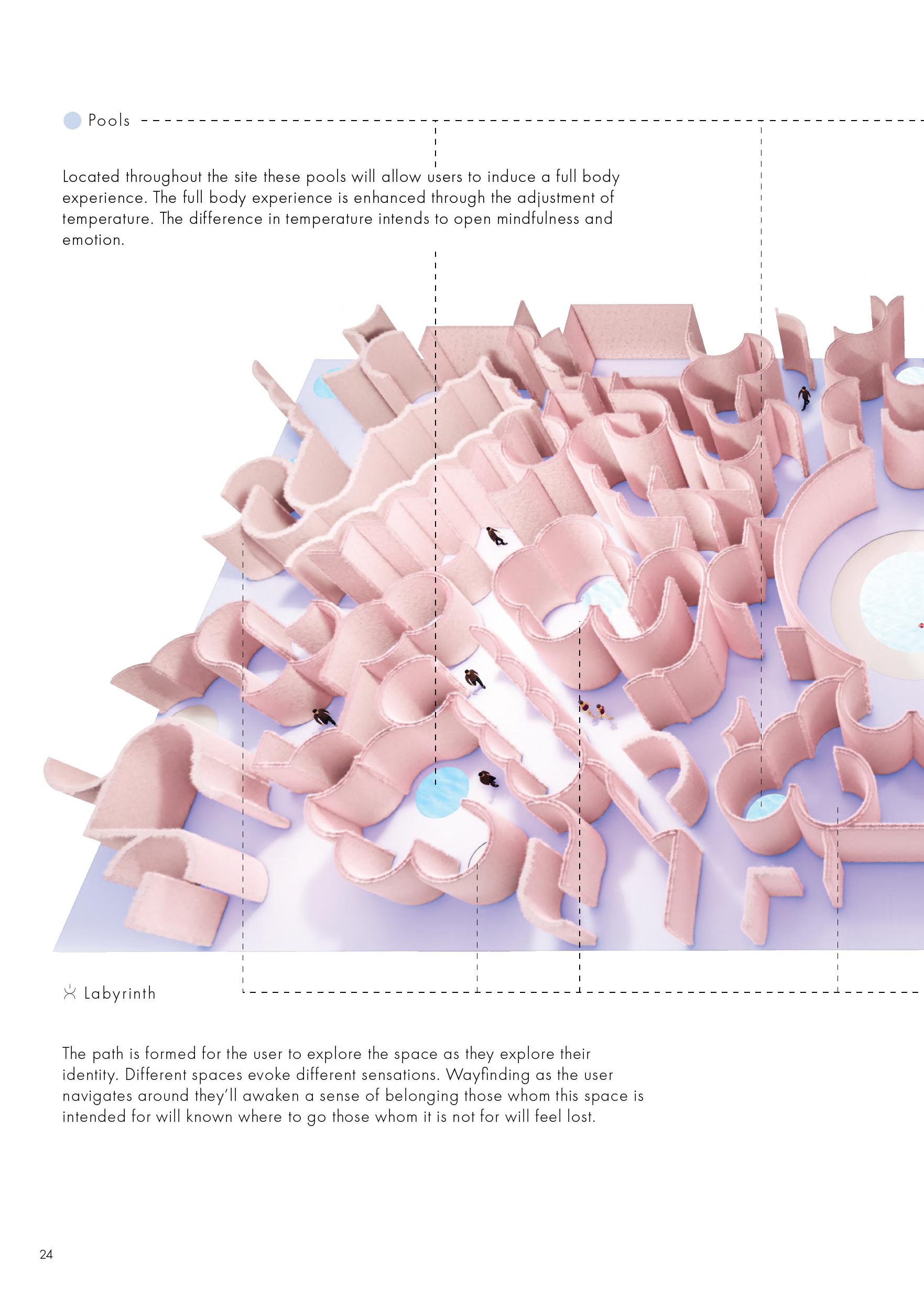 Pools

Located throughout the site these pools will allow users to induce a full body experience. The full body experience is enhanced through the adjustment of temperature. The difference in temperature intends to open mindfulness and emotion.

Labyrinth

The path is formed for the user to explore the space as they explore their identity. Different spaces evoke different sensations. Wayfinding as the user navigates around they'll awaken a sense of belonging those whom this space is intended for will known where to go those whom it is not for will feel lost.

24